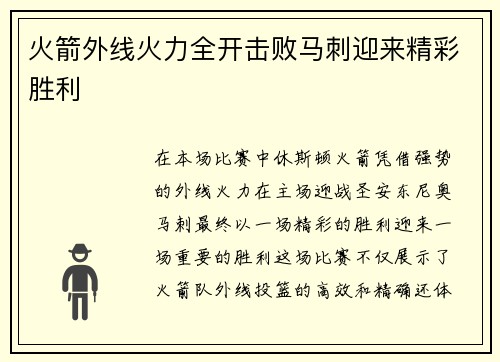 火箭外线火力全开击败马刺迎来精彩胜利

在本场比赛中休斯顿火箭凭借强势的外线火力在主场迎战圣安东尼奥马刺最终以一场精彩的胜利迎来一场重要的胜利这场比赛不仅展示了火箭队外线投篮的高效和精确还体